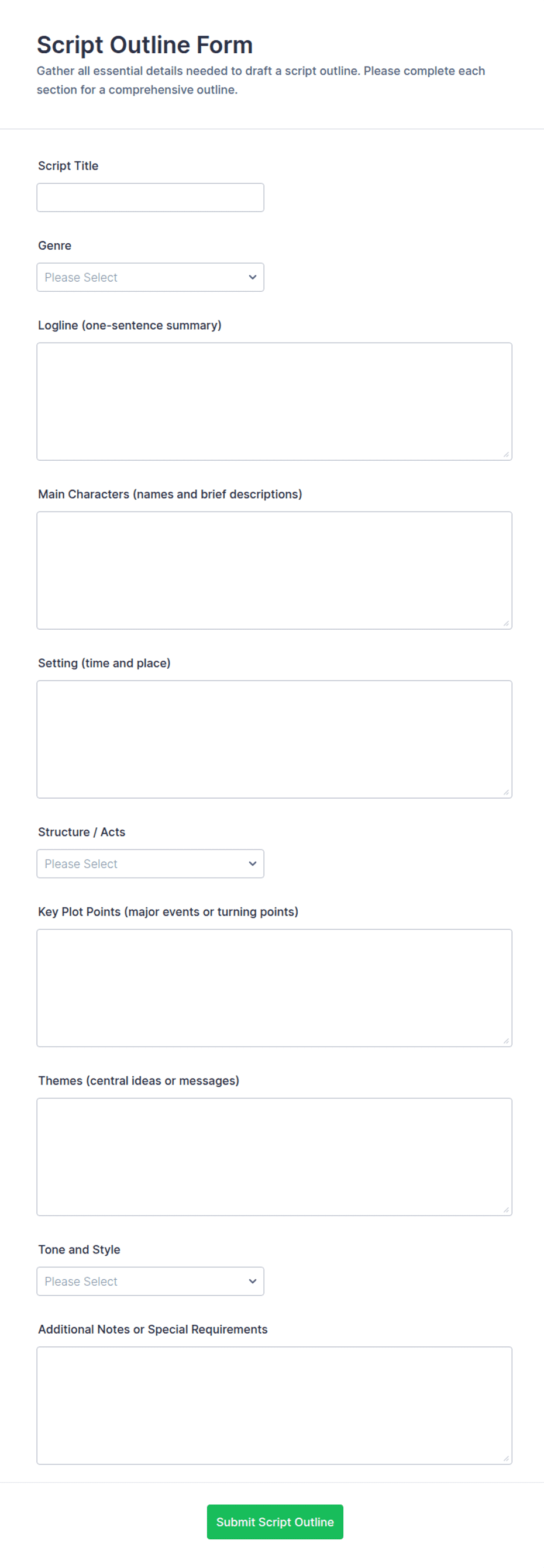 Script Outline Form

Gather all essential details needed to draft a script outline. Please complete each section for a comprehensive outline.

Script Title

Genre

Please Select

Logline (one-sentence summary)

Main Characters (names and brief descriptions)

Setting (time and place)

Structure / Acts

Please Select

Key Plot Points (major events or turning points)

Themes (central ideas or messages)

Tone and Style

Please Select

Additional Notes or Special Requirements

Submit Script Outline